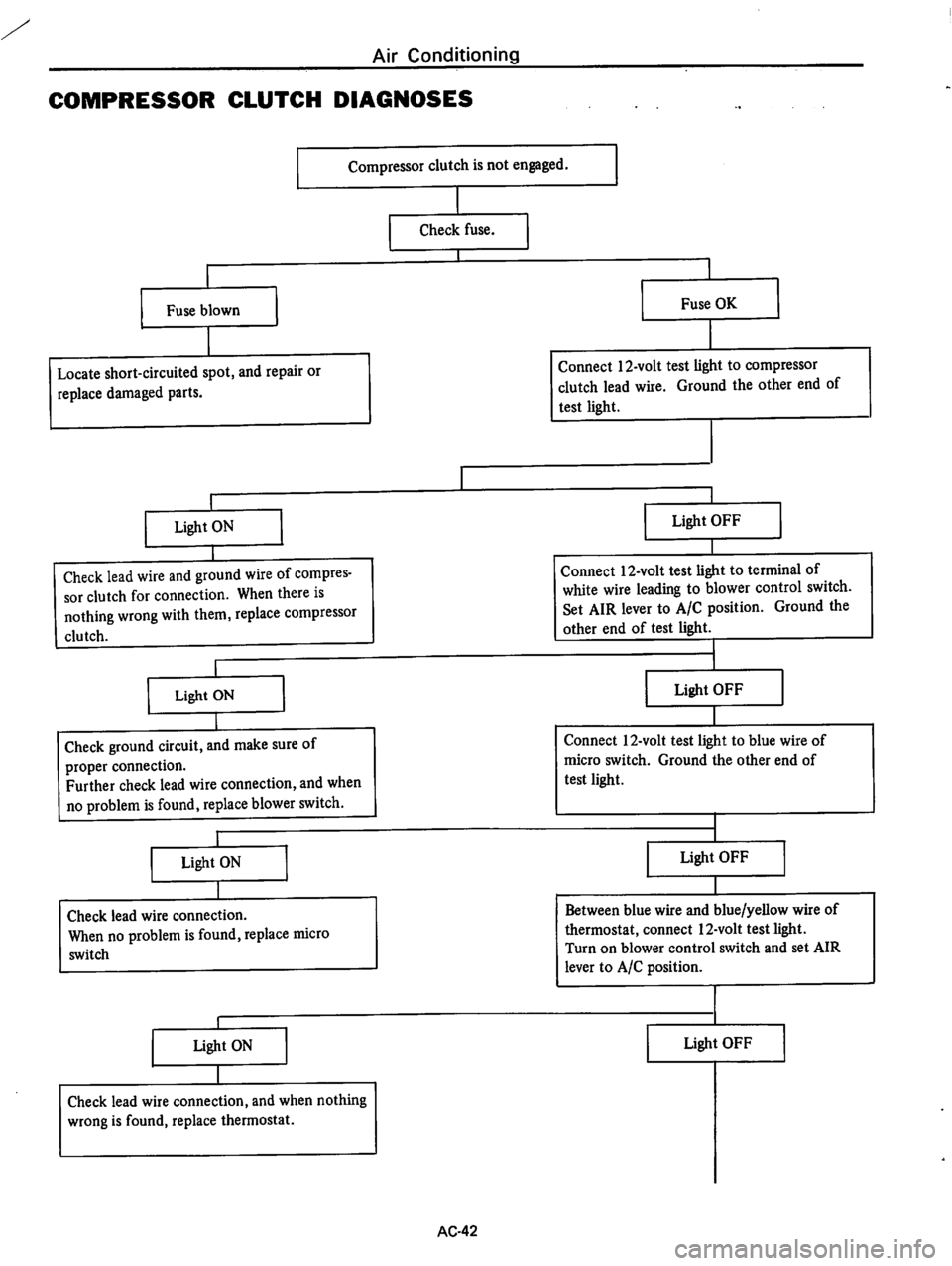 Air Conditioning

COMPRESSOR CLUTCH DIAGNOSES

Compressor clutch is not engaged.

Check fuse.

Fuse blown

Locate short-circuited spot, and repair or replace damaged parts.

Fuse OK

Connect 12-volt test light to compressor clutch lead wire. Ground the other end of test light.

Light ON

Check lead wire and ground wire of compressor clutch for connection. When there is nothing wrong with them, replace compressor clutch.

Light OFF

Connect 12-volt test light to terminal of white wire leading to blower control switch. Set AIR lever to A/C position. Ground the other end of test light.

Light ON

Check ground circuit, and make sure of proper connection.
Further check lead wire connection, and when no problem is found, replace blower switch.

Light OFF

Connect 12-volt test light to blue wire of micro switch. Ground the other end of test light.

Light ON

Check lead wire connection.
When no problem is found, replace micro switch

Light OFF

Between blue wire and blue/yellow wire of thermostat, connect 12-volt test light.
Turn on blower control switch and set AIR lever to A/C position.

Light ON

Check lead wire connection, and when nothing wrong is found, replace thermostat.

Light OFF

AC-42

carmanualsonline.info